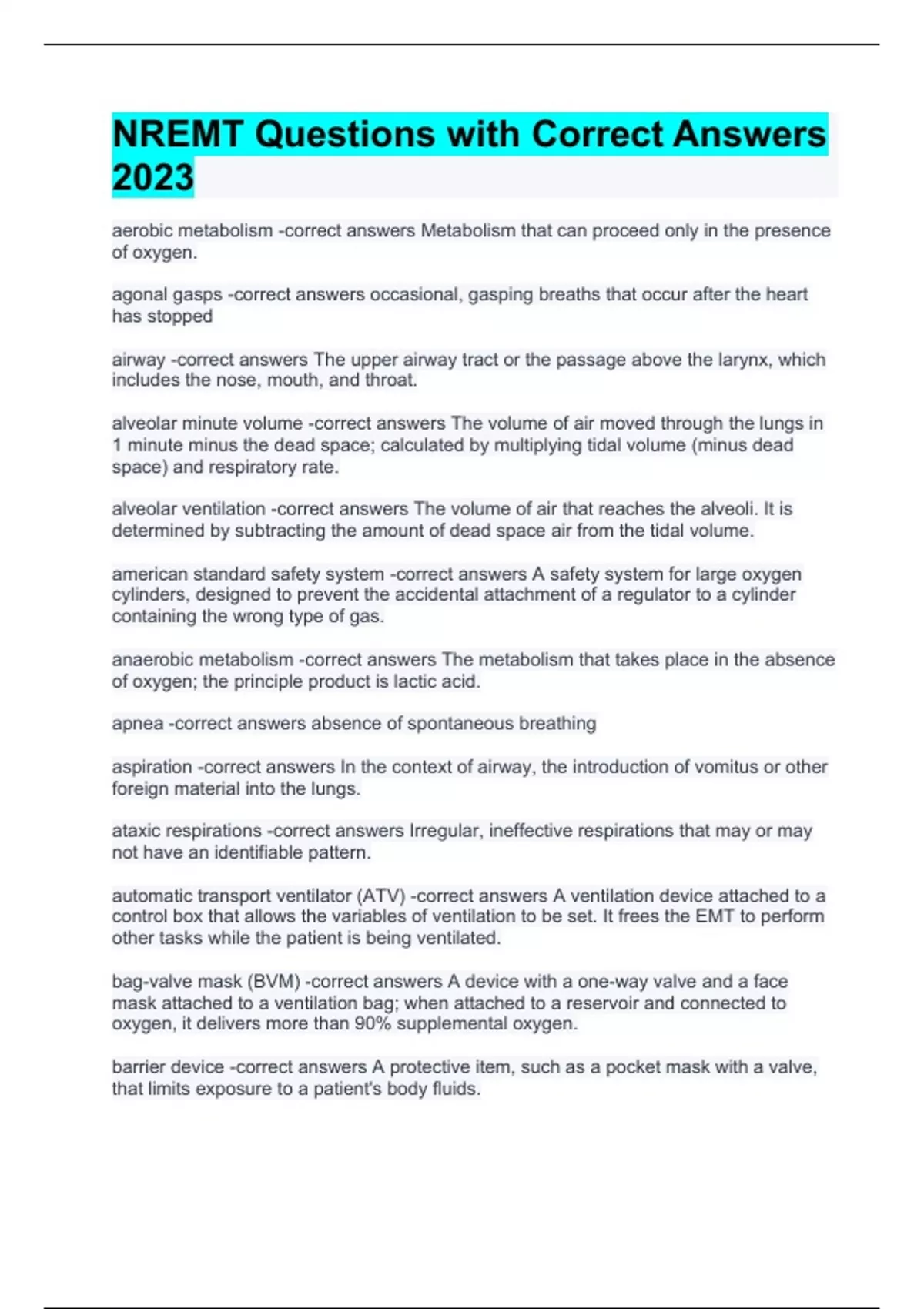 NREMT Questions with Correct Answers 2023

aerobic metabolism -correct answers Metabolism that can proceed only in the presence of oxygen.

agonal gasps -correct answers occasional, gasping breaths that occur after the heart has stopped

airway -correct answers The upper airway tract or the passage above the larynx, which includes the nose, mouth, and throat.

alveolar minute volume -correct answers The volume of air moved through the lungs in 1 minute minus the dead space; calculated by multiplying tidal volume (minus dead space) and respiratory rate.

alveolar ventilation -correct answers The volume of air that reaches the alveoli. It is determined by subtracting the amount of dead space air from the tidal volume.

american standard safety system -correct answers A safety system for large oxygen cylinders, designed to prevent the accidental attachment of a regulator to a cylinder containing the wrong type of gas.

anaerobic metabolism -correct answers The metabolism that takes place in the absence of oxygen; the principle product is lactic acid.

apnea -correct answers absence of spontaneous breathing

aspiration -correct answers In the context of airway, the introduction of vomitus or other foreign material into the lungs.

ataxic respirations -correct answers Irregular, ineffective respirations that may or may not have an identifiable pattern.

automatic transport ventilator (ATV) -correct answers A ventilation device attached to a control box that allows the variables of ventilation to be set. It frees the EMT to perform other tasks while the patient is being ventilated.

bag-valve mask (BVM) -correct answers A device with a one-way valve and a face mask attached to a ventilation bag; when attached to a reservoir and connected to oxygen, it delivers more than 90% supplemental oxygen.

barrier device -correct answers A protective item, such as a pocket mask with a valve, that limits exposure to a patient's body fluids.